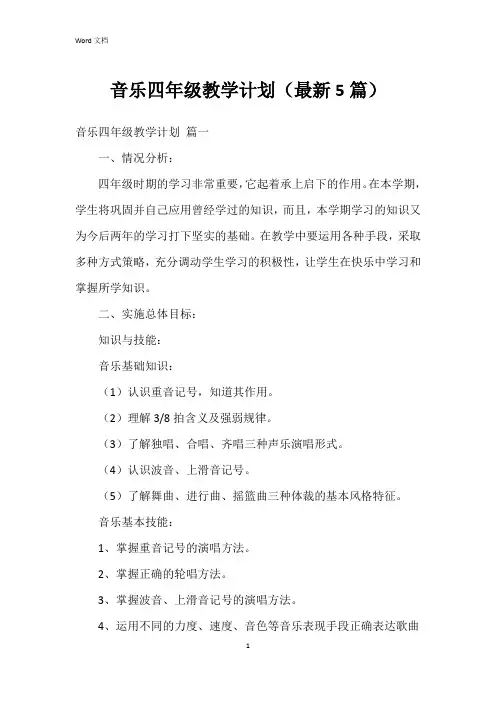 Word 文档

音乐四年级教学计划（最新 5 篇）

音乐四年级教学计划 篇一

一、情况分析：

四年级时期的学习非常重要，它起着承上启下的作用。在本学期，学生将巩固并自己应用曾经学过的知识，而且，本学期学习的知识又为今后两年的学习打下坚实的基础。在教学中要运用各种手段，采取多种方式策略，充分调动学生学习的积极性，让学生在快乐中学习和掌握所学知识。

二、实施总体目标：

知识与技能：

音乐基础知识：

（1）认识重音记号，知道其作用。

（2）理解 3/8 拍含义及强弱规律。

（3）了解独唱、合唱、齐唱三种声乐演唱形式。

（4）认识波音、上滑音记号。

（5）了解舞曲、进行曲、摇篮曲三种体裁的基本风格特征。

音乐基本技能：

1、掌握重音记号的演唱方法。

2、掌握正确的轮唱方法。

3、掌握波音、上滑音记号的演唱方法。

4、运用不同的力度、速度、音色等音乐表现手段正确表达歌曲

1